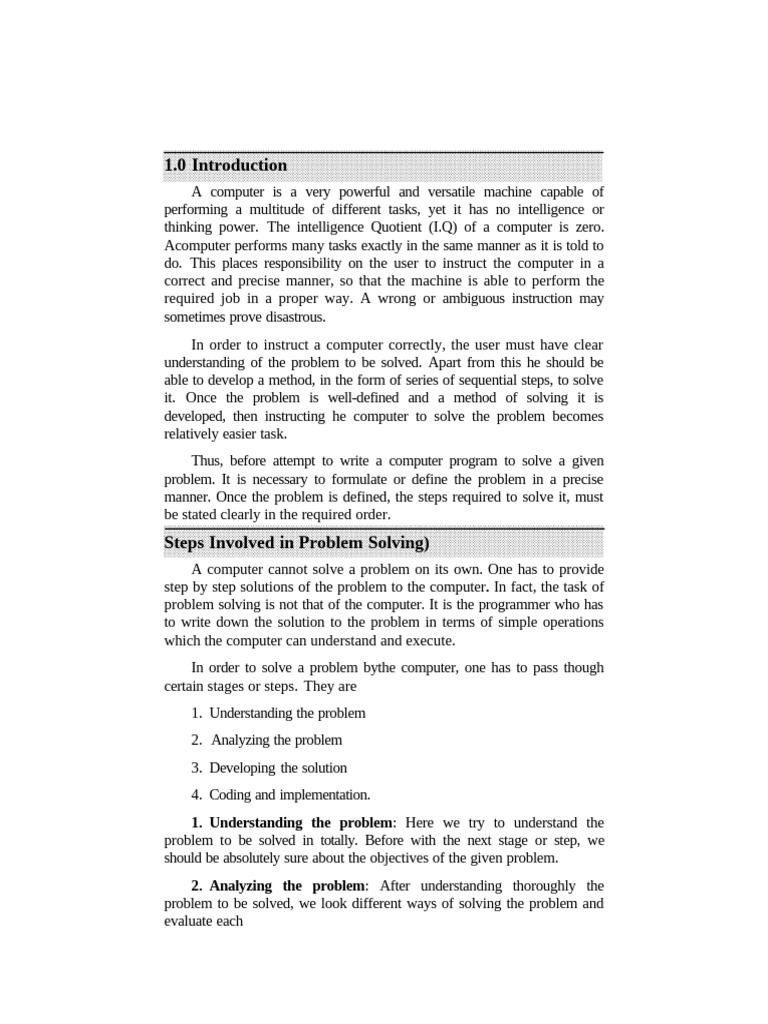 1.0 Introduction

A computer is a very powerful and versatile machine capable of performing a multitude of different tasks, yet it has no intelligence or thinking power. The intelligence Quotient (I.Q) of a computer is zero. Acomputer performs many tasks exactly in the same manner as it is told to do. This places responsibility on the user to instruct the computer in a correct and precise manner, so that the machine is able to perform the required job in a proper way. A wrong or ambiguous instruction may sometimes prove disastrous.

In order to instruct a computer correctly, the user must have clear understanding of the problem to be solved. Apart from this he should be able to develop a method, in the form of series of sequential steps, to solve it. Once the problem is well-defined and a method of solving it is developed, then instructing he computer to solve the problem becomes relatively easier task.

Thus, before attempt to write a computer program to solve a given problem. It is necessary to formulate or define the problem in a precise manner. Once the problem is defined, the steps required to solve it, must be stated clearly in the required order.

Steps Involved in Problem Solving)

A computer cannot solve a problem on its own. One has to provide step by step solutions of the problem to the computer. In fact, the task of problem solving is not that of the computer. It is the programmer who has to write down the solution to the problem in terms of simple operations which the computer can understand and execute.

In order to solve a problem bythe computer, one has to pass though certain stages or steps. They are

1. Understanding the problem

2. Analyzing the problem

3. Developing the solution

4. Coding and implementation.

1. Understanding the problem: Here we try to understand the problem to be solved in totally. Before with the next stage or step, we should be absolutely sure about the objectives of the given problem.

2. Analyzing the problem: After understanding thoroughly the problem to be solved, we look different ways of solving the problem and evaluate each